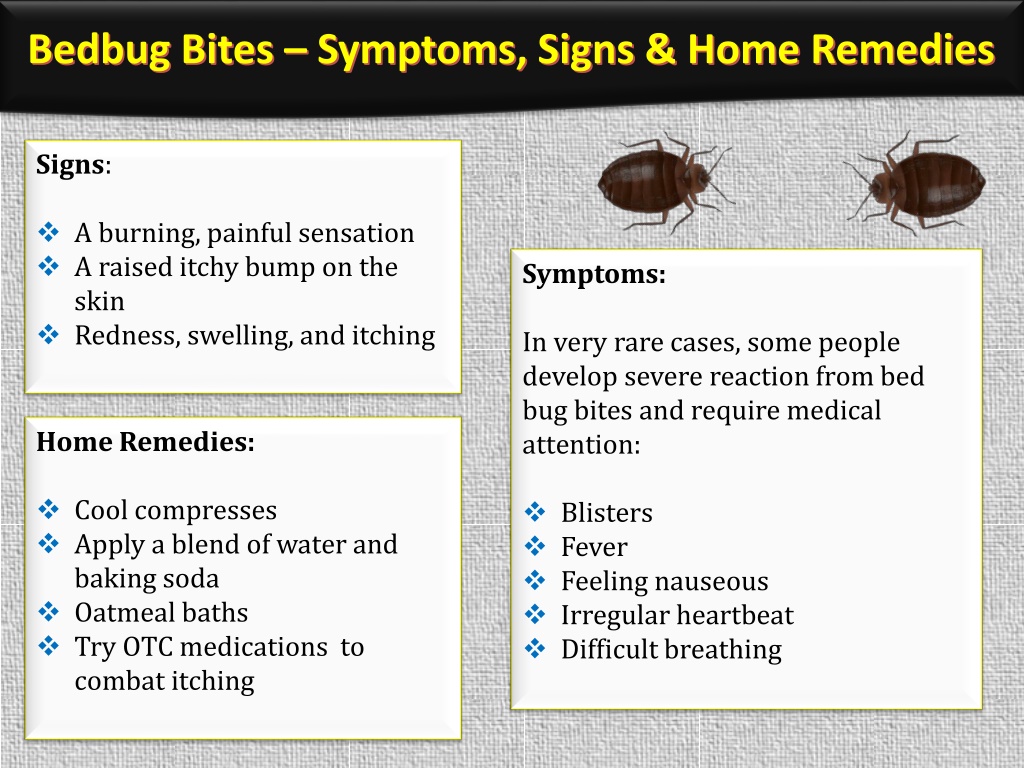 Bedbug Bites – Symptoms, Signs & Home Remedies

Signs:

❖ A burning, painful sensation
❖ A raised itchy bump on the skin
❖ Redness, swelling, and itching

Home Remedies:

❖ Cool compresses
❖ Apply a blend of water and baking soda
❖ Oatmeal baths
❖ Try OTC medications to combat itching

Symptoms:

In very rare cases, some people develop severe reaction from bed bug bites and require medical attention:

❖ Blisters
❖ Fever
❖ Feeling nauseous
❖ Irregular heartbeat
❖ Difficult breathing